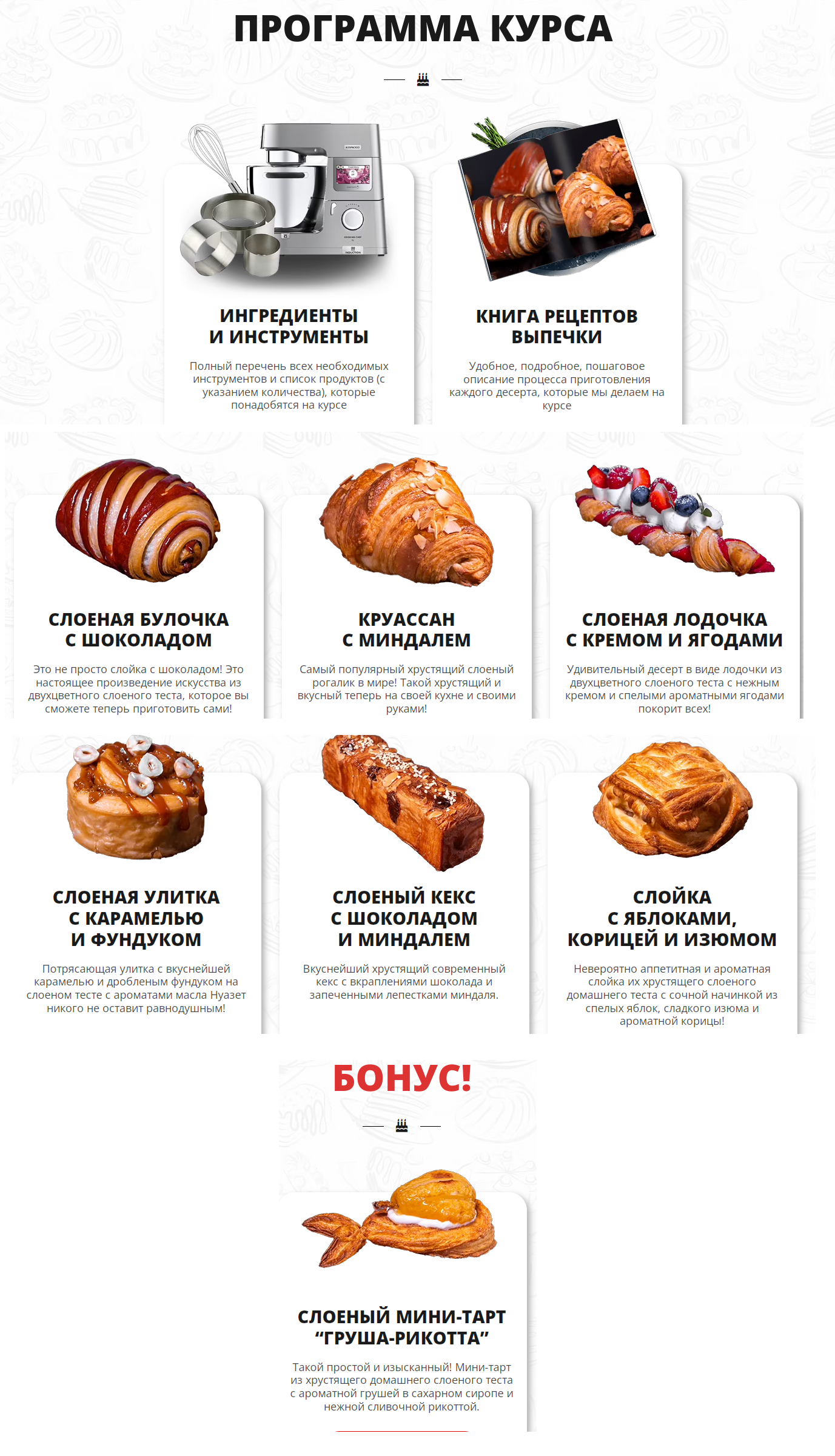 ПРОГРАММА КУРСА

ИНГРЕДИЕНТЫ
И ИНСТРУМЕНТЫ

Полный перечень всех необходимых инструментов и список продуктов (с указанием количества), которые понадобятся на курсе

КНИГА РЕЦЕПТОВ
ВЫПЕЧКИ

Удобное, подробное, пошаговое описание процесса приготовления каждого десерта, которые мы делаем на курсе

СЛОЕНАЯ БУЛОЧКА
С ШОКОЛАДОМ

Это не просто слойка с шоколадом! Это настоящее произведение искусства из двухцветного слоеного теста, которое вы сможете теперь приготовить сами!

КРУАССАН
С МИНДАЛЕМ

Самый популярный хрустящий слоеный рогалик в мире! Такой хрустящий и вкусный теперь на своей кухне и своими руками!

СЛОЕНАЯ ЛОДОЧКА
С КРЕМОМ И ЯГОДАМИ

Удивительный десерт в виде лодочки из двухцветного слоеного теста с нежным кремом и спелыми ароматными ягодами покорит всех!

СЛОЕНАЯ УЛИТКА
С КАРАМЕЛЬЮ
И ФУНДУКОМ

Потрясающая улитка с вкуснейшей карамелью и дробленым фундуком на слоеном тесте с ароматами масла Нуазет никого не оставит равнодушным!

СЛОЕНЫЙ КЕКС
С ШОКОЛАДОМ
И МИНДАЛЕМ

Вкуснейший хрустящий современный кекс с вкраплениями шоколада и запеченными лепестками миндаля.

СЛОЙКА
С ЯБЛОКАМИ,
КОРИЦЕЙ И ИЗЮМОМ

Невероятно аппетитная и ароматная слойка их хрустящего слоеного домашнего теста с сочной начинкой из спелых яблок, сладкого изюма и ароматной корицы!

БОНУС!

СЛОЕНЫЙ МИНИ-ТАРТ
"ГРУША-РИКОТТА"

Такой простой и изысканный! Мини-тарт из хрустящего домашнего слоеного теста с ароматной грушей в сахарном сиропе и нежной сливочной рикоттой.